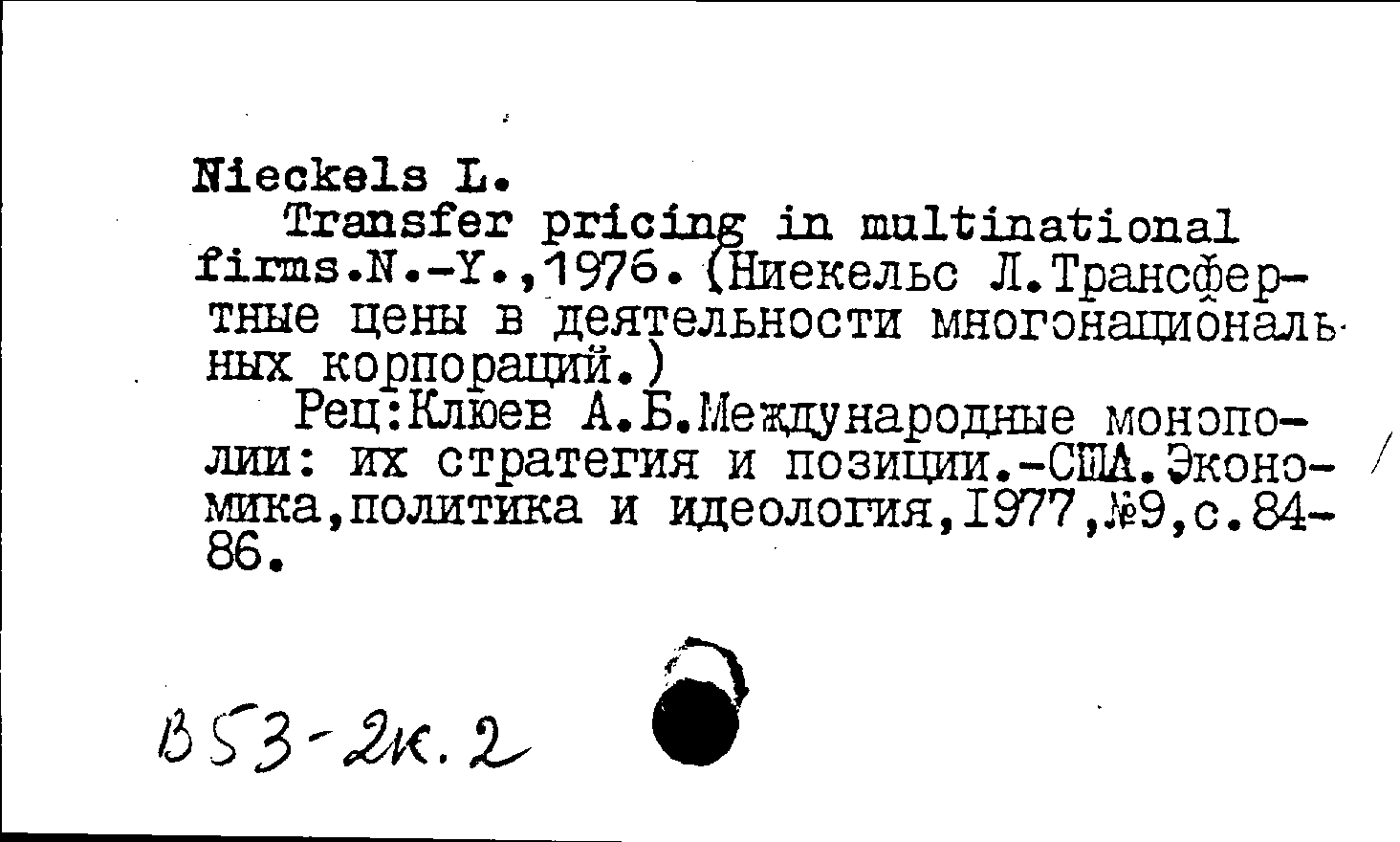 Nieckels L.

Transfer pricing in multinational firms.N.-Y.,1976.(Ниекельс Л.Трансфертные цены в деятельности многонациональных корпораций.)

Рец:Клюев А.Б.Международные монополии: их стратегия и позиции.-США.Экономика,политика и идеология,1977,№9,с.84-86.

В53-2к.2